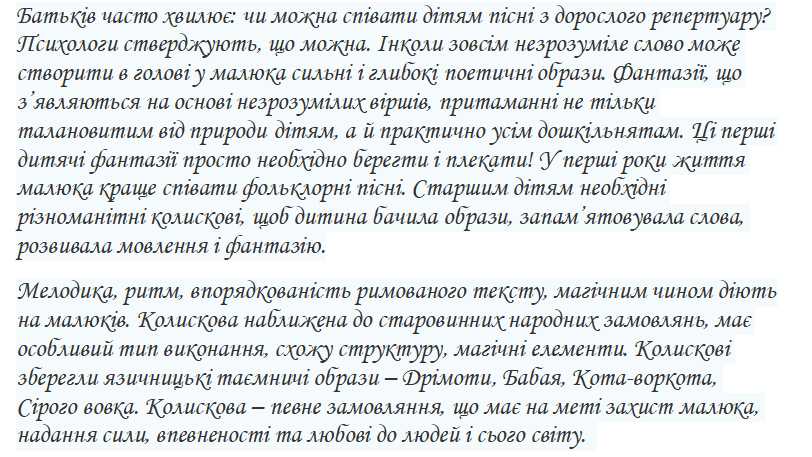 Батьків часто хвилює: чи можна співати дітям пісні з дорослого репертуару? Психологи стверджують, що можна. Інколи зовсім незрозуміле слово може створити в голові у малюка сильні і глибокі поетичні образи. Фантазії, що з'являються на основі незрозумілих віршів, притаманні не тільки талановитим від природи дітям, а й практично усім дошкільнятам. Ці перші дитячі фантазії просто необхідно берегти і плекати! У перші роки життя малюка краще співати фольклорні пісні. Старшим дітям необхідні різноманітні колискові, щоб дитина бачила образи, запам'ятовувала слова, розвивала мовлення і фантазію.

Мелодика, ритм, впорядкованість римованого тексту, магічним чином діють на малюків. Колискова наближена до старовинних народних замовлянь, має особливий тип виконання, схожу структуру, магічні елементи. Колискові зберегли язичницькі таємничі образи – Дрімоти, Бабая, Кота-воркота, Сірого вовка. Колискова – певне замовляння, що має на меті захист малюка, надання сили, впевненості та любові до людей і сього світу.